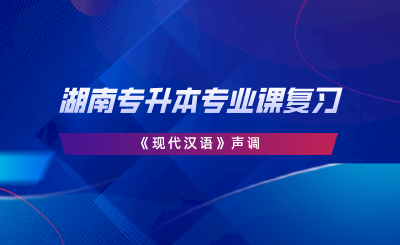 湖南专升本专业课复习

《现代汉语》声调